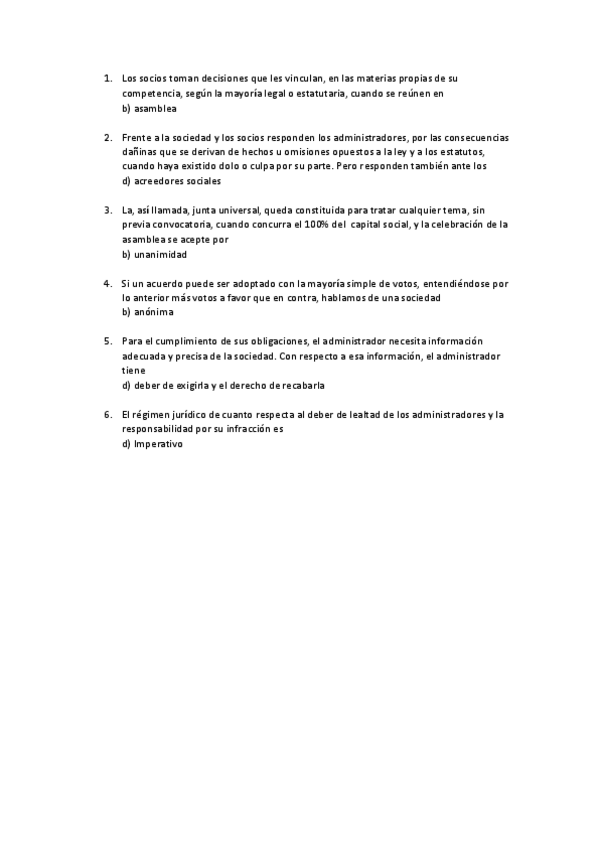 1. Los socios toman decisiones que les vinculan, en las materias propias de su competencia, según la mayoría legal o estatutaria, cuando se reúnen en
b) asamblea

2. Frente a la sociedad y los socios responden los administradores, por las consecuencias dañinas que se derivan de hechos u omisiones opuestos a la ley y a los estatutos, cuando haya existido dolo o culpa por su parte. Pero responden también ante los
d) acreedores sociales

3. La, así llamada, junta universal, queda constituida para tratar cualquier tema, sin previa convocatoria, cuando concurra el 100% del capital social, y la celebración de la asamblea se acepte por
b) unanimidad

4. Si un acuerdo puede ser adoptado con la mayoría simple de votos, entendiéndose por lo anterior más votos a favor que en contra, hablamos de una sociedad
b) anónima

5. Para el cumplimiento de sus obligaciones, el administrador necesita información adecuada y precisa de la sociedad. Con respecto a esa información, el administrador tiene
d) deber de exigirla y el derecho de recabarla

6. El régimen jurídico de cuanto respecta al deber de lealtad de los administradores y la responsabilidad por su infracción es
d) Imperativo